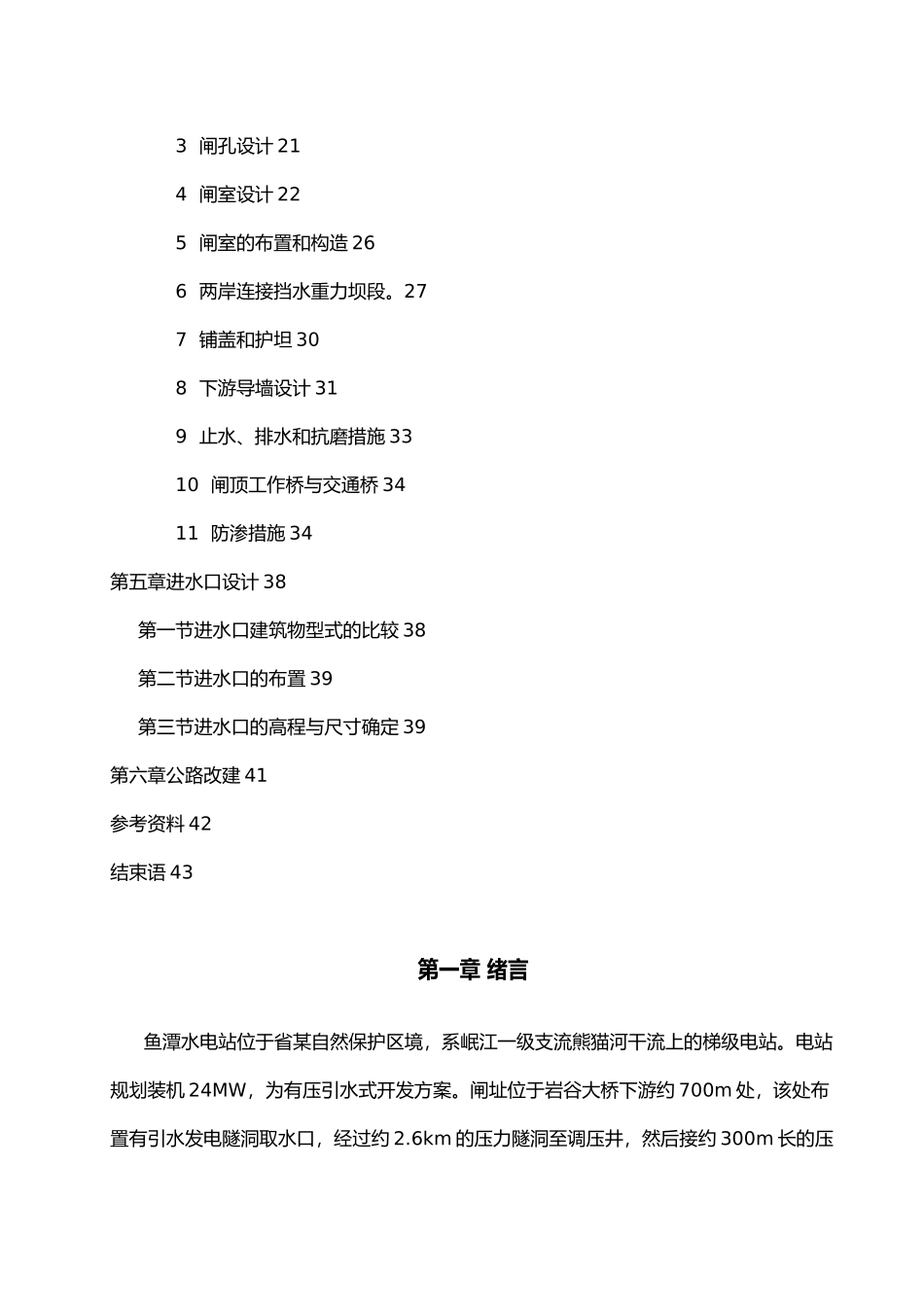 3 闸孔设计 21

4 闸室设计 22

5 闸室的布置和构造 26

6 两岸连接挡水重力坝段。27

7 铺盖和护坦 30

8 下游导墙设计 31

9 止水、排水和抗磨措施 33

10 闸顶工作桥与交通桥 34

11 防渗措施 34

第五章进水口设计 38

第一节进水口建筑物型式的比较 38

第二节进水口的布置 39

第三节进水口的高程与尺寸确定 39

第六章公路改建 41

参考资料 42

结束语 43

第一章 绪言

鱼潭水电站位于省某自然保护区境，系岷江一级支流熊猫河干流上的梯级电站。电站规划装机 24MW，为有压引水式开发方案。闸址位于岩谷大桥下游约 700m 处，该处布置有引水发电隧洞取水口，经过约 2.6km 的压力隧洞至调压井，然后接约 300m 长的压